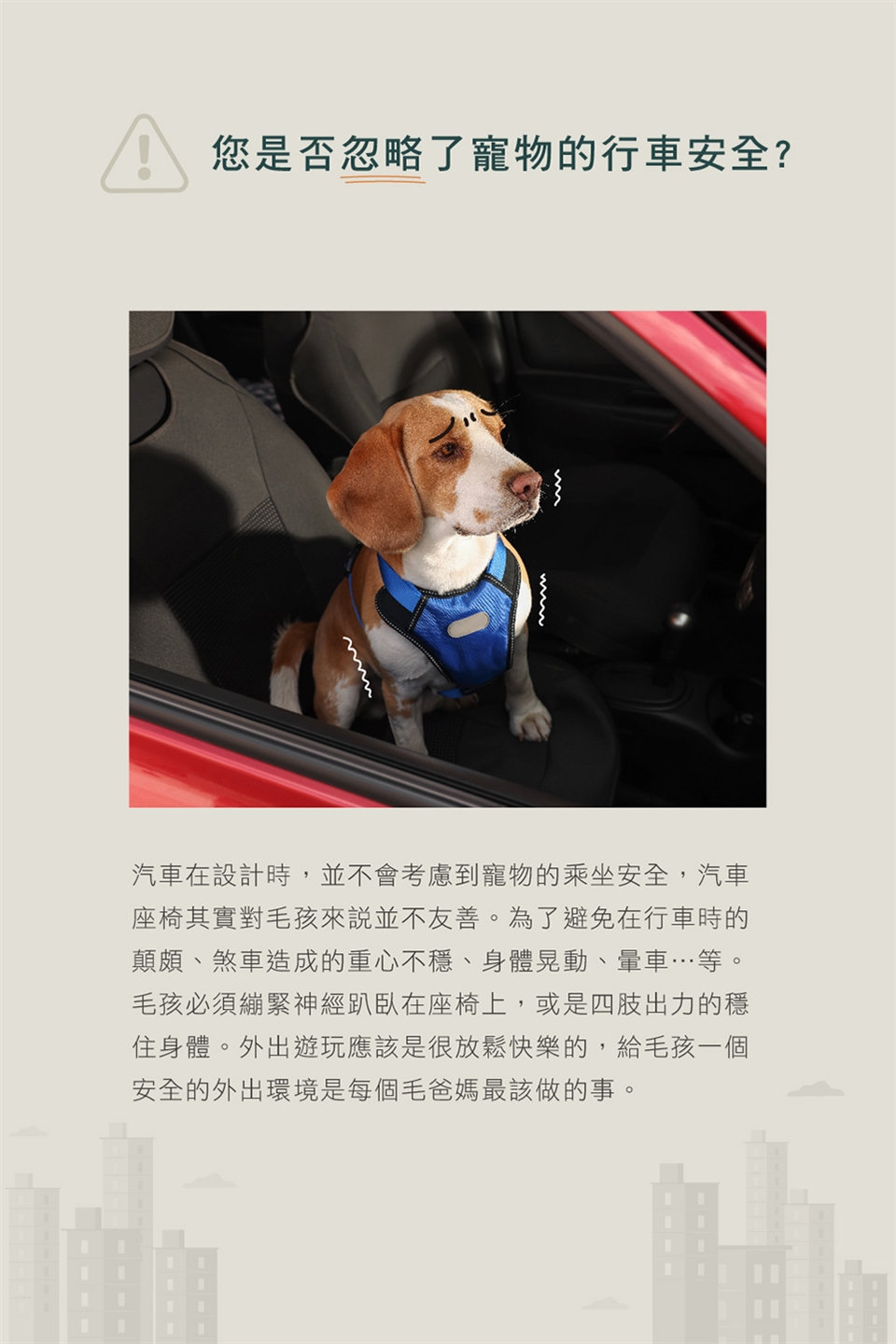 您是否忽略了寵物的行車安全?

汽車在設計時，並不會考慮到寵物的乘坐安全，汽車座椅其實對毛孩來說並不友善。為了避免在行車時的顛頗、煞車造成的重心不穩、身體晃動、暈車…等。毛孩必須繃緊神經趴臥在座椅上，或是四肢出力的穩住身體。外出遊玩應該是很放鬆快樂的，給毛孩一個安全的外出環境是每個毛爸媽最該做的事。